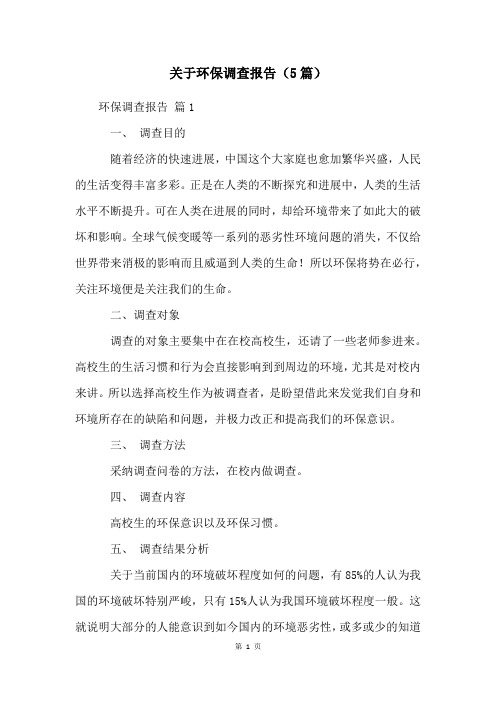 关于环保调查报告（5篇）

环保调查报告 篇1

一、 调查目的

随着经济的快速进展，中国这个大家庭也愈加繁华兴盛，人民的生活变得丰富多彩。正是在人类的不断探究和进展中，人类的生活水平不断提升。可在人类在进展的同时，却给环境带来了如此大的破坏和影响。全球气候变暖等一系列的恶劣性环境问题的消失，不仅给世界带来消极的影响而且威逼到人类的生命！所以环保将势在必行，关注环境便是关注我们的生命。

二、调查对象

调查的对象主要集中在在校高校生，还请了一些老师参进来。高校生的生活习惯和行为会直接影响到到周边的环境，尤其是对校内来讲。所以选择高校生作为被调查者，是盼望借此来发觉我们自身和环境所存在的缺陷和问题，并极力改正和提高我们的环保意识。

三、 调查方法

采纳调查问卷的方法，在校内做调查。

四、 调查内容

高校生的环保意识以及环保习惯。

五、 调查结果分析

关于当前国内的环境破坏程度如何的问题，有85%的人认为我国的环境破坏特别严峻，只有15%人认为我国环境破坏程度一般。这就说明大部分的人能意识到如今国内的环境恶劣性，或多或少的知道

第 1 页